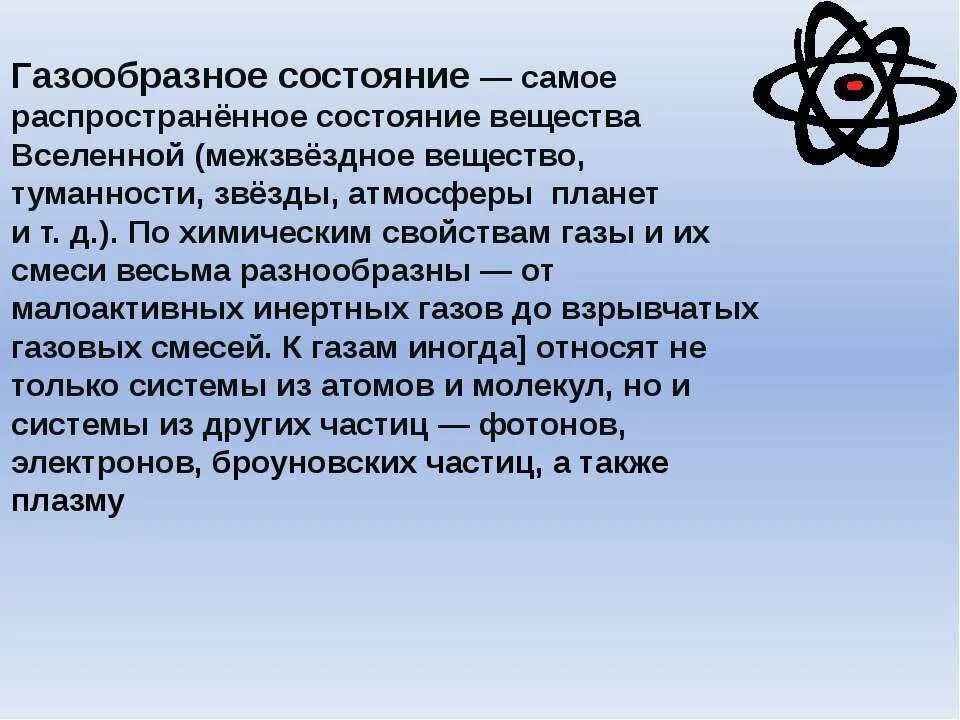 Газообразное состояние — самое распространённое состояние вещества Вселенной (межзвёздное вещество, туманности, звёзды, атмосферы планет и т. д.). По химическим свойствам газы и их смеси весьма разнообразны — от малоактивных инертных газов до взрывчатых газовых смесей. К газам иногда] относят не только системы из атомов и молекул, но и системы из других частиц — фотонов, электронов, броуновских частиц, а также плазму